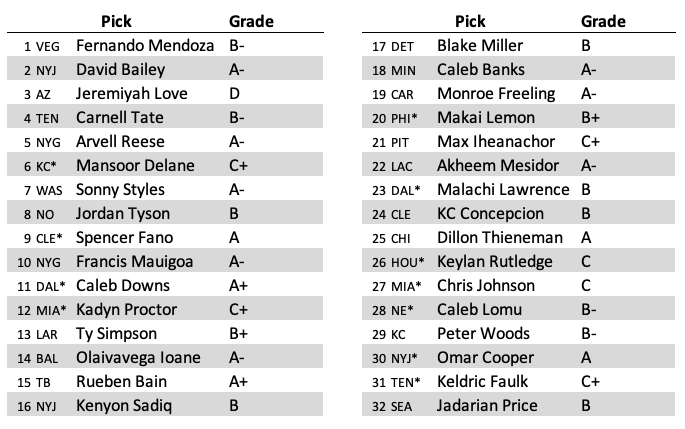 | | Pick | Grade |
|---|---|---|
| 1 VEG | Fernando Mendoza | B- |
| 2 NYJ | David Bailey | A- |
| 3 AZ | Jeremiyah Love | D |
| 4 TEN | Carnell Tate | B- |
| 5 NYG | Arvell Reese | A- |
| 6 KC* | Mansoor Delane | C+ |
| 7 WAS | Sonny Styles | A- |
| 8 NO | Jordan Tyson | B |
| 9 CLE* | Spencer Fano | A |
| 10 NYG | Francis Mauigoa | A- |
| 11 DAL* | Caleb Downs | A+ |
| 12 MIA* | Kadyn Proctor | C+ |
| 13 LAR | Ty Simpson | B+ |
| 14 BAL | Olaivavega Ioane | A- |
| 15 TB | Rueben Bain | A+ |
| 16 NYJ | Kenyon Sadiq | B |

| | Pick | Grade |
|---|---|---|
| 17 DET | Blake Miller | B |
| 18 MIN | Caleb Banks | A- |
| 19 CAR | Monroe Freeling | A- |
| 20 PHI* | Makai Lemon | B+ |
| 21 PIT | Max Iheanachor | C+ |
| 22 LAC | Akheem Mesidor | A- |
| 23 DAL* | Malachi Lawrence | B |
| 24 CLE | KC Concepcion | B |
| 25 CHI | Dillon Thieneman | A |
| 26 HOU* | Keylan Rutledge | C |
| 27 MIA* | Chris Johnson | C |
| 28 NE* | Caleb Lomu | B- |
| 29 KC | Peter Woods | B- |
| 30 NYJ* | Omar Cooper | A |
| 31 TEN* | Keldric Faulk | C+ |
| 32 SEA | Jadarian Price | B |